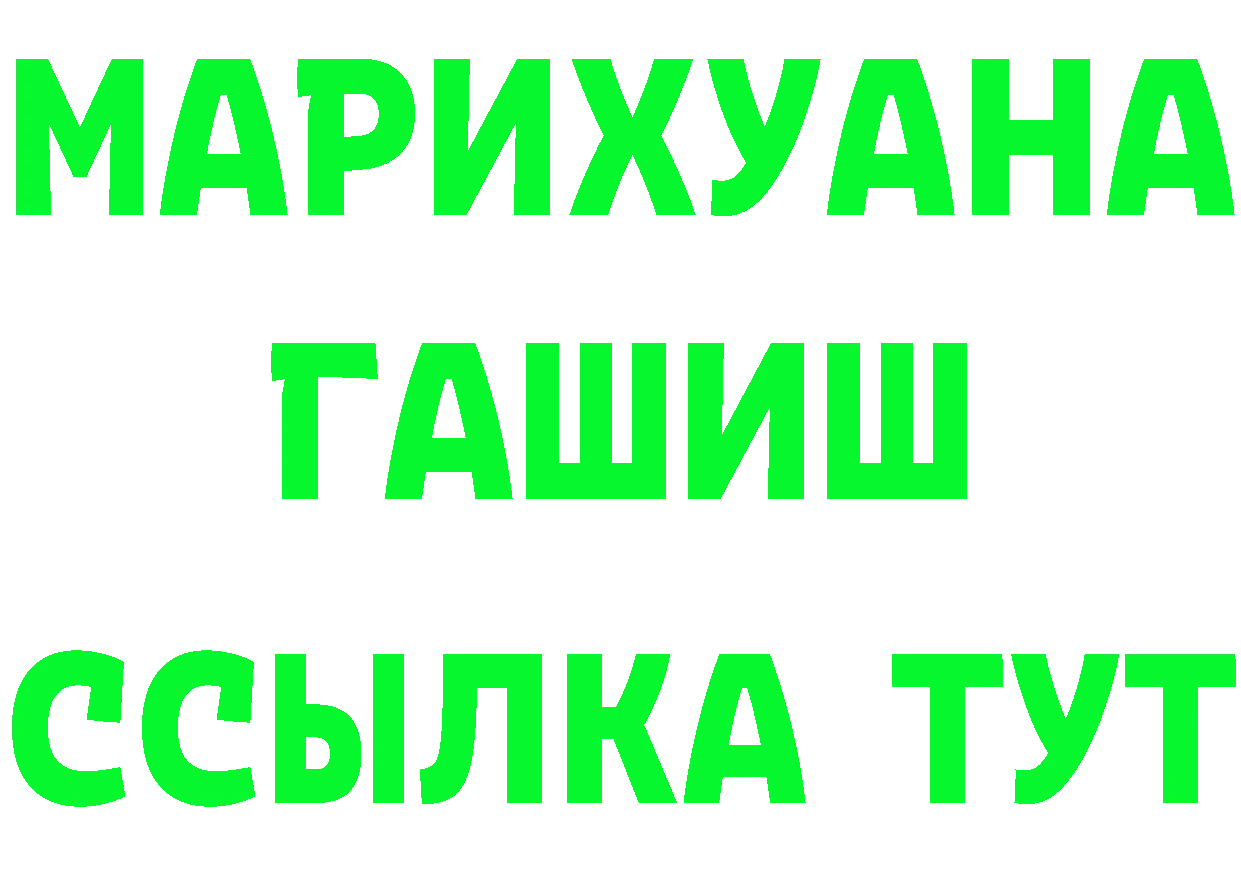 МАРИХУАНА
ГАШИШ
ССЫЛКА ТУТ